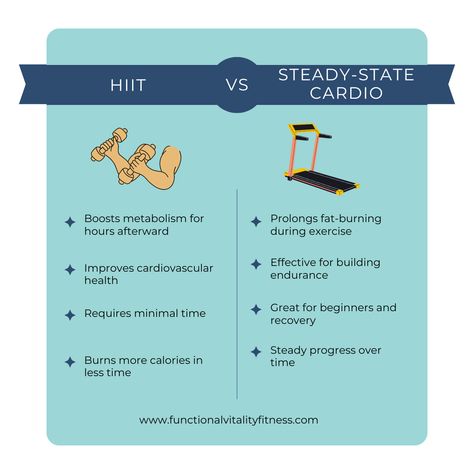 HIIT

VS

STEADY-STATE CARDIO

Boosts metabolism for hours afterward

Improves cardiovascular health

Requires minimal time

Burns more calories in less time

Prolongs fat-burning during exercise

Effective for building endurance

Great for beginners and recovery

Steady progress over time

www.functionalvitalityfitness.com